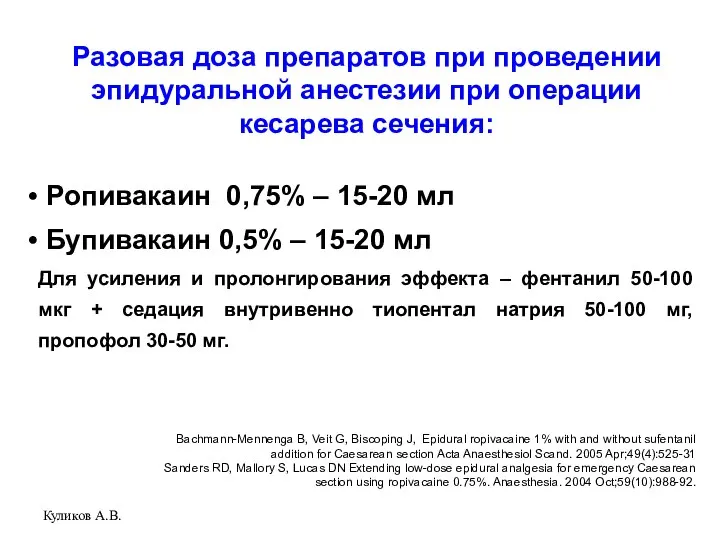 Разовая доза препаратов при проведении эпидуральной анестезии при операции кесарева сечения:

• Ропивакаин 0,75% – 15-20 мл

• Бупивакаин 0,5% – 15-20 мл

Для усиления и пролонгирования эффекта – фентанил 50-100 мкг + седация внутривенно тиопентал натрия 50-100 мг, пропофол 30-50 мг.

Bachmann-Mennenga B, Veit G, Biscoping J, Epidural ropivacaine 1% with and without sufentanil addition for Caesarean section Acta Anaesthesiol Scand. 2005 Apr;49(4):525-31
Sanders RD, Mallory S, Lucas DN Extending low-dose epidural analgesia for emergency Caesarean section using ropivacaine 0.75%. Anaesthesia. 2004 Oct;59(10):988-92.

Куликов А.В.